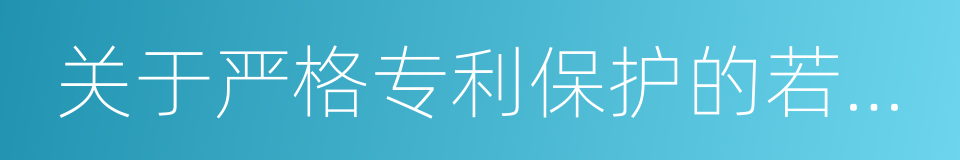 关于严格专利保护的若...